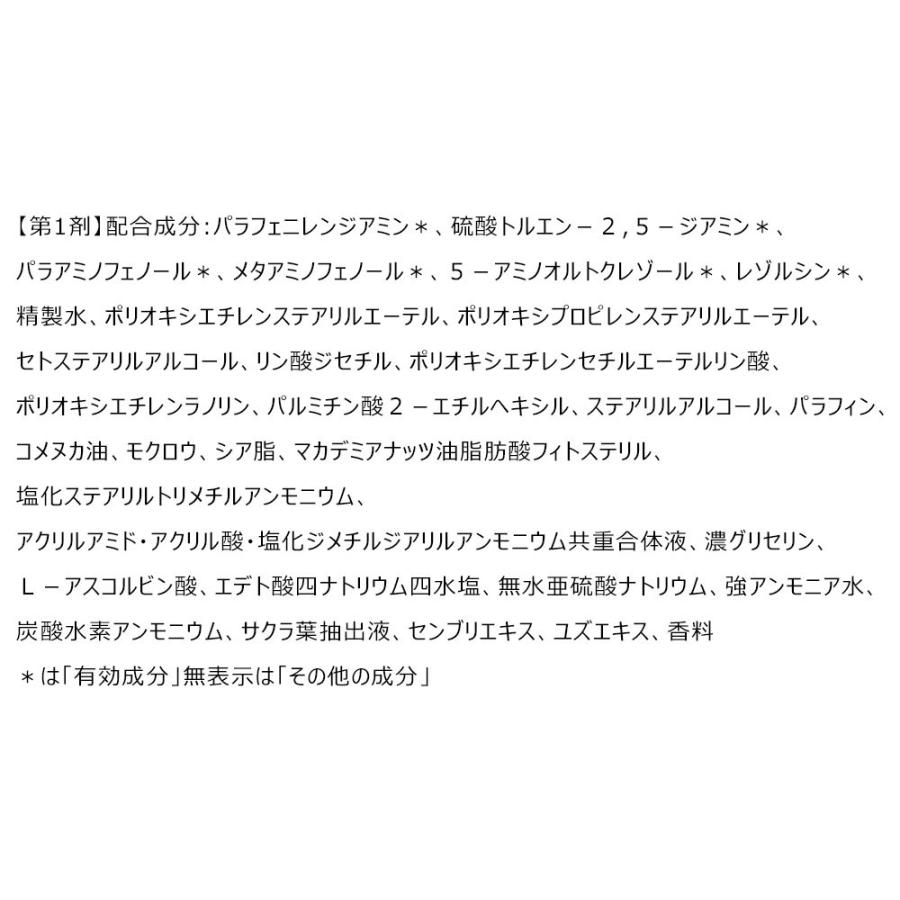 【第1剤】配合成分：パラフェニレンジアミン＊、硫酸トルエン－２，５－ジアミン＊、パラアミノフェノール＊、メタアミノフェノール＊、５－アミノオルトクレゾール＊、レゾルシン＊、精製水、ポリオキシエチレンステアリルエーテル、ポリオキシプロピレンステアリルエーテル、セトステアリルアルコール、リン酸ジセチル、ポリオキシエチレンセチルエーテルリン酸、ポリオキシエチレンラノリン、パルミチン酸２－エチルヘキシル、ステアリルアルコール、パラフィン、コメヌカ油、モクロウ、シア脂、マカデミアナッツ油脂肪酸フィトステリル、塩化ステアリルトリメチルアンモニウム、アクリルアミド・アクリル酸・塩化ジメチルジアリルアンモニウム共重合体液、濃グリセリン、Ｌ－アスコルビン酸、エデト酸四ナトリウム四水塩、無水亜硫酸ナトリウム、強アンモニア水、炭酸水素アンモニウム、サクラ葉抽出液、センブリエキス、ユズエキス、香料
＊は「有効成分」無表示は「その他の成分」